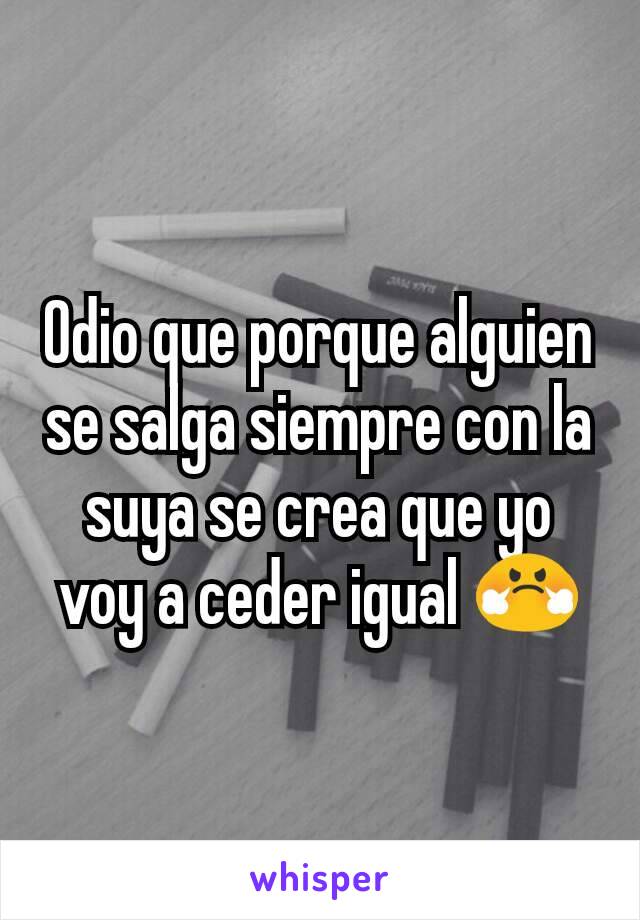 Odio que porque alguien se salga siempre con la suya se crea que yo voy a ceder igual 😤

whisper